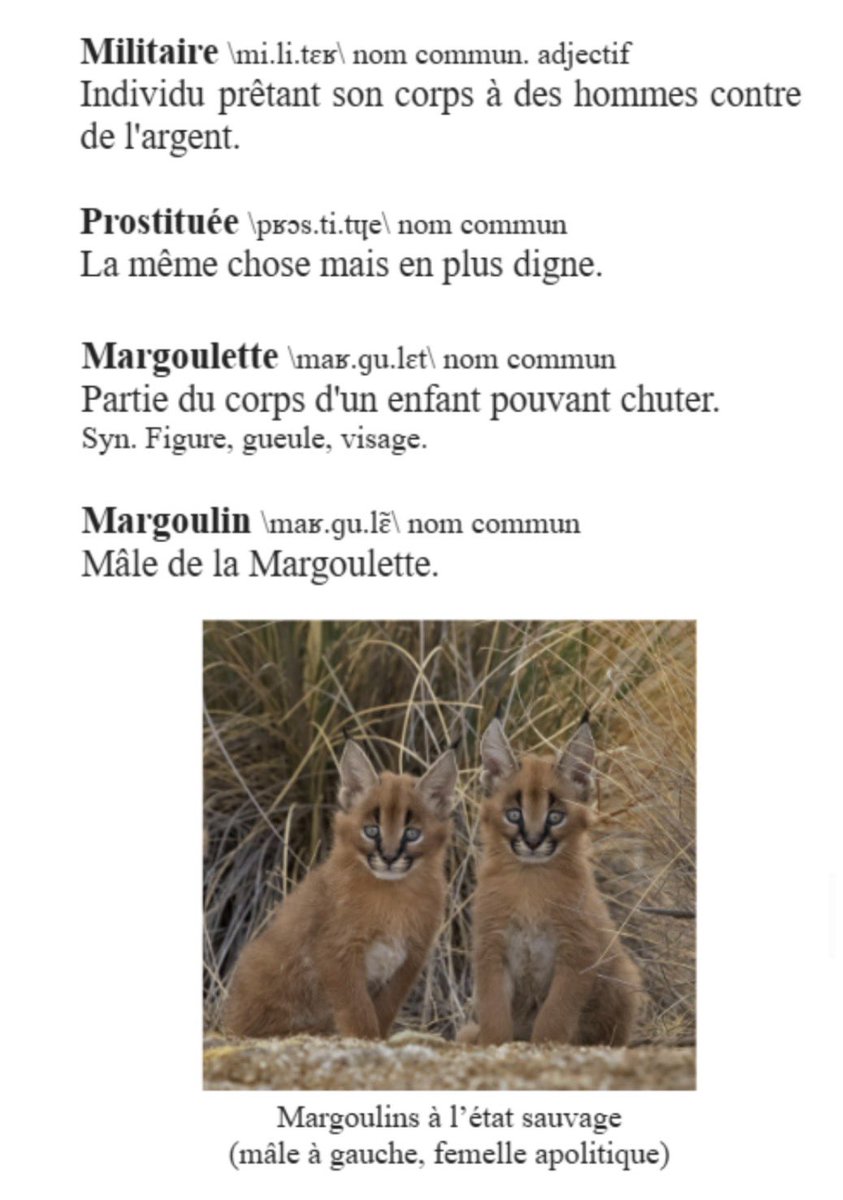 Militaire \mi.li.tɛʁ\ nom commun. adjectif
Individu prêtant son corps à des hommes contre de l'argent.

Prostituée \pʁɔs.ti.tɥe\ nom commun
La même chose mais en plus digne.

Margoulette \maʁ.gu.lɛt\ nom commun
Partie du corps d'un enfant pouvant chuter.
Syn. Figure, gueule, visage.

Margoulin \maʁ.gu.lɛ̃\ nom commun
Mâle de la Margoulette.

Margoulins à l'état sauvage
(mâle à gauche, femelle apolitique)